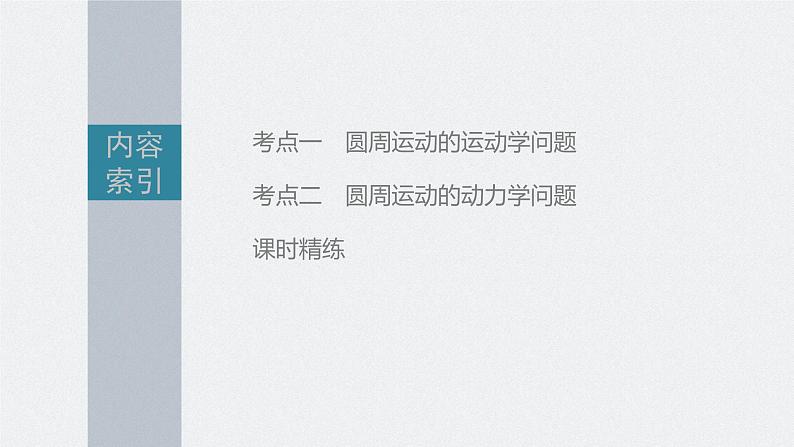 内容索引

考点一　圆周运动的运动学问题

考点二　圆周运动的动力学问题

课时精练